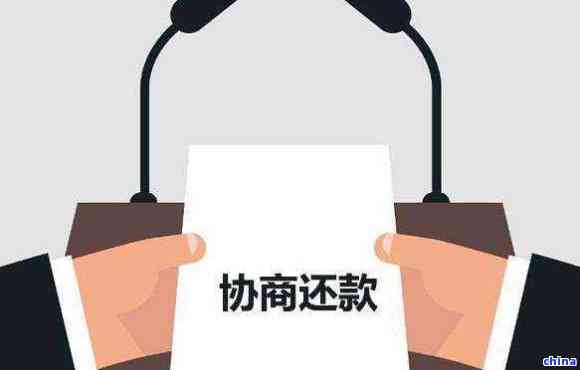 协商还款

china